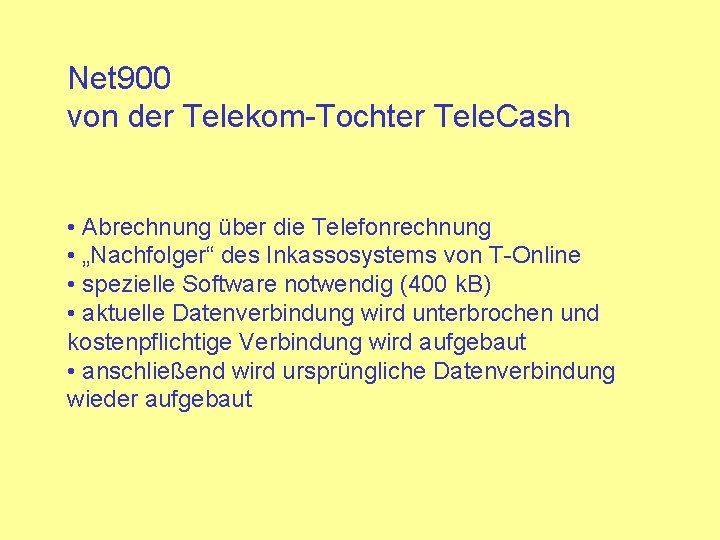 Net900
von der Telekom-Tochter TeleCash

• Abrechnung über die Telefonrechnung
• „Nachfolger“ des Inkassosystems von T-Online
• spezielle Software notwendig (400 kB)
• aktuelle Datenverbindung wird unterbrochen und kostenpflichtige Verbindung wird aufgebaut
• anschließend wird ursprüngliche Datenverbindung wieder aufgebaut